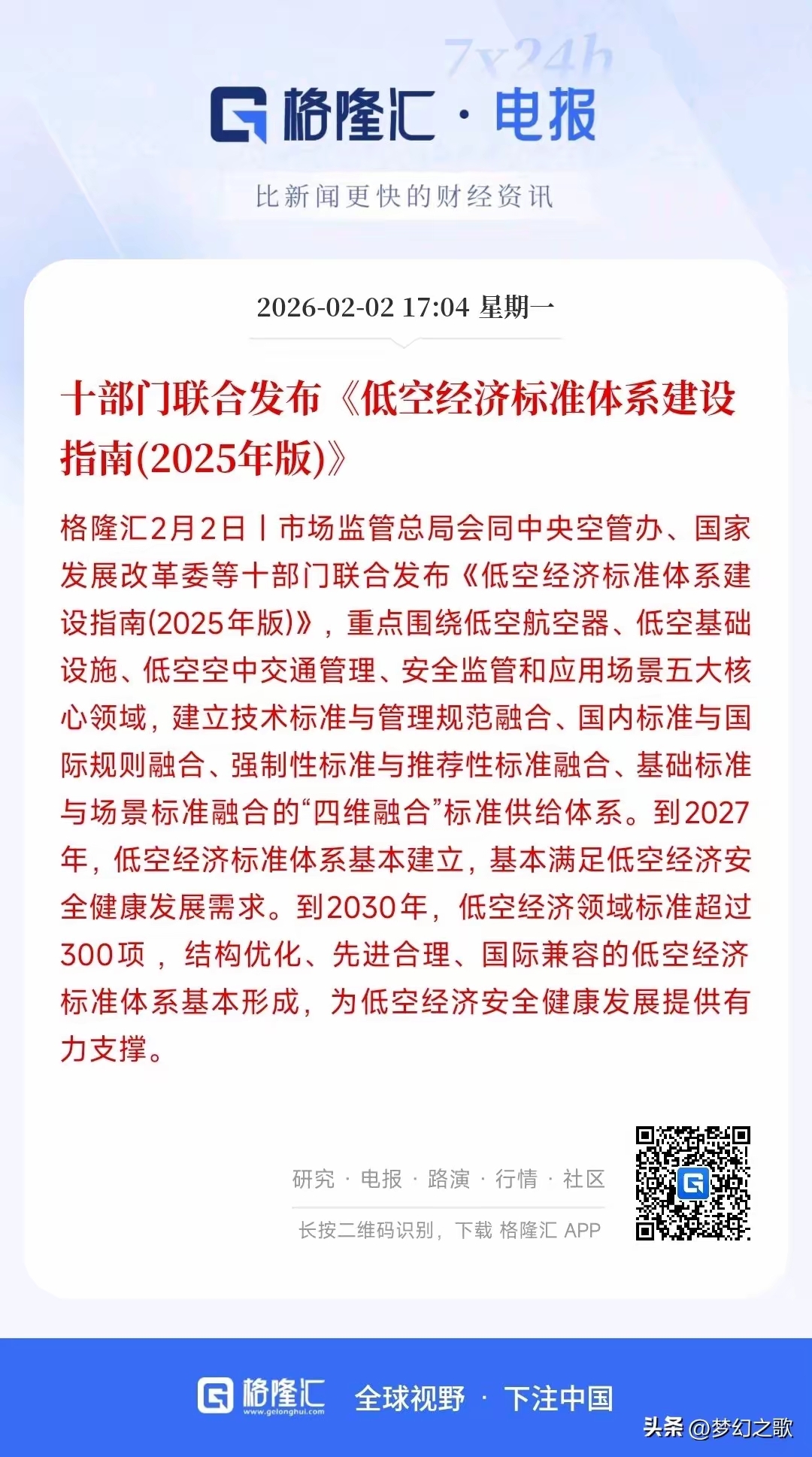 7x24h

格隆汇 · 电报

比新闻更快的财经资讯

2026-02-02 17:04 星期一

十部门联合发布《低空经济标准体系建设指南(2025年版)》

格隆汇2月2日丨市场监管总局会同中央空管办、国家发展改革委等十部门联合发布《低空经济标准体系建设指南(2025年版)》，重点围绕低空航空器、低空基础设施、低空空中交通管理、安全监管和应用场景五大核心领域，建立技术标准与管理规范融合、国内标准与国际规则融合、强制性标准与推荐性标准融合、基础标准与场景标准融合的“四维融合”标准供给体系。到2027年，低空经济标准体系基本建立，基本满足低空经济安全健康发展需求。到2030年，低空经济领域标准超过300项，结构优化、先进合理、国际兼容的低空经济标准体系基本形成，为低空经济安全健康发展提供有力支撑。

研究 · 电报 · 路演 · 行情 · 社区

长按二维码识别，下载 格隆汇 APP

格隆汇 www.gelonghui.com 全球视野 · 下注中国

头条 @梦幻之歌